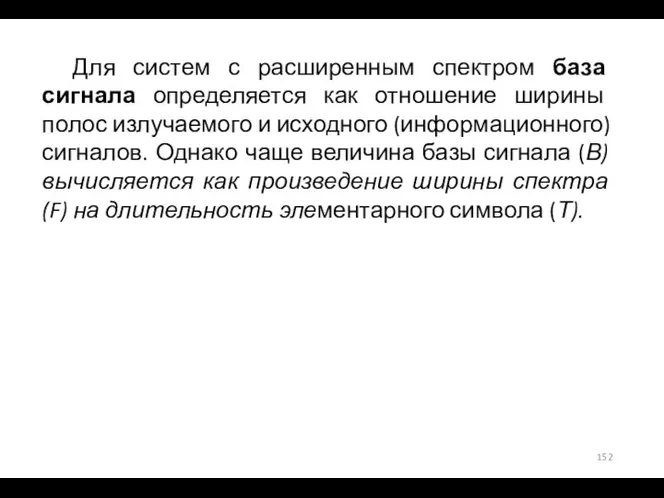 Для систем с расширенным спектром база сигнала определяется как отношение ширины полос излучаемого и исходного (информационного) сигналов. Однако чаще величина базы сигнала (B) вычисляется как произведение ширины спектра (F) на длительность элементарного символа (T).

152